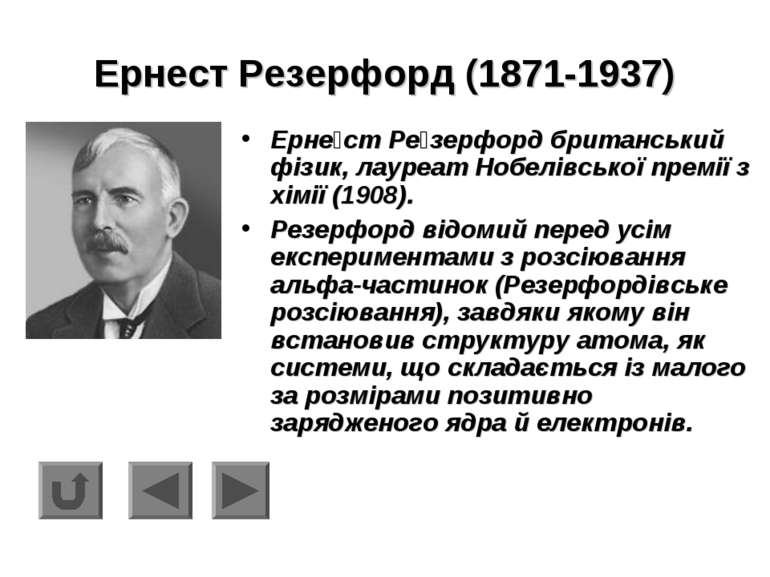 Ернест Резерфорд (1871-1937)

• Ерне□ст Ре□зерфорд британський фізик, лауреат Нобелівської премії з хімії (1908).

• Резерфорд відомий перед усім експериментами з розсіювання альфа-частинок (Резерфордівське розсіювання), завдяки якому він встановив структуру атома, як системи, що складається із малого за розмірами позитивно зарядженого ядра й електронів.